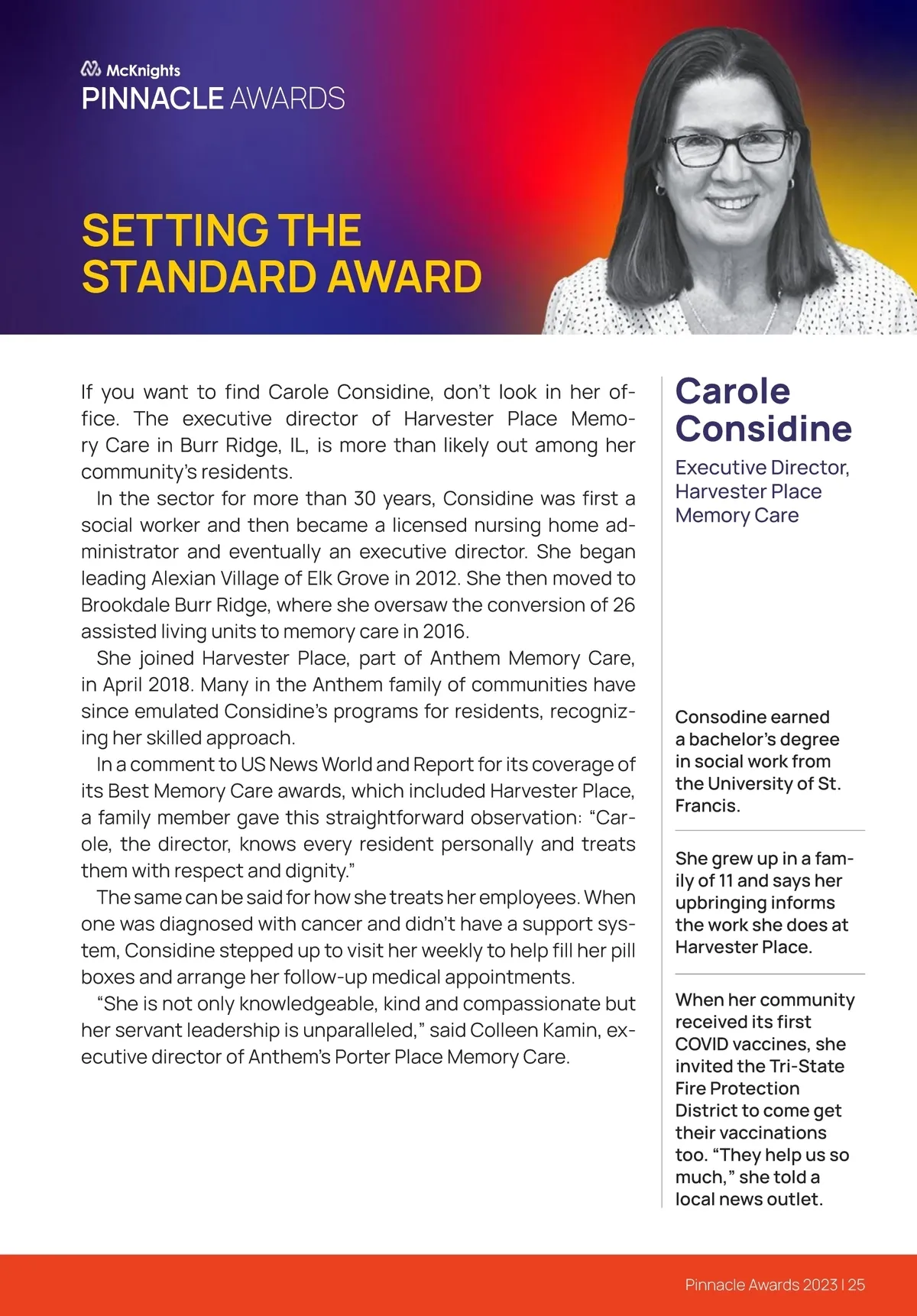 McKnights
PINNACLE AWARDS

SETTING THE STANDARD AWARD

If you want to find Carole Considine, don't look in her office. The executive director of Harvester Place Memory Care in Burr Ridge, IL, is more than likely out among her community's residents.

In the sector for more than 30 years, Considine was first a social worker and then became a licensed nursing home administrator and eventually an executive director. She began leading Alexian Village of Elk Grove in 2012. She then moved to Brookdale Burr Ridge, where she oversaw the conversion of 26 assisted living units to memory care in 2016.

She joined Harvester Place, part of Anthem Memory Care, in April 2018. Many in the Anthem family of communities have since emulated Considine's programs for residents, recognizing her skilled approach.

In a comment to US News World and Report for its coverage of its Best Memory Care awards, which included Harvester Place, a family member gave this straightforward observation: "Carole, the director, knows every resident personally and treats them with respect and dignity."

The same can be said for how she treats her employees. When one was diagnosed with cancer and didn't have a support system, Considine stepped up to visit her weekly to help fill her pill boxes and arrange her follow-up medical appointments.

"She is not only knowledgeable, kind and compassionate but her servant leadership is unparalleled," said Colleen Kamin, executive director of Anthem's Porter Place Memory Care.

Carole Considine

Executive Director, Harvester Place Memory Care

Consodine earned a bachelor's degree in social work from the University of St. Francis.

She grew up in a family of 11 and says her upbringing informs the work she does at Harvester Place.

When her community received its first COVID vaccines, she invited the Tri-State Fire Protection District to come get their vaccinations too. "They help us so much," she told a local news outlet.

Pinnacle Awards 2023 | 25